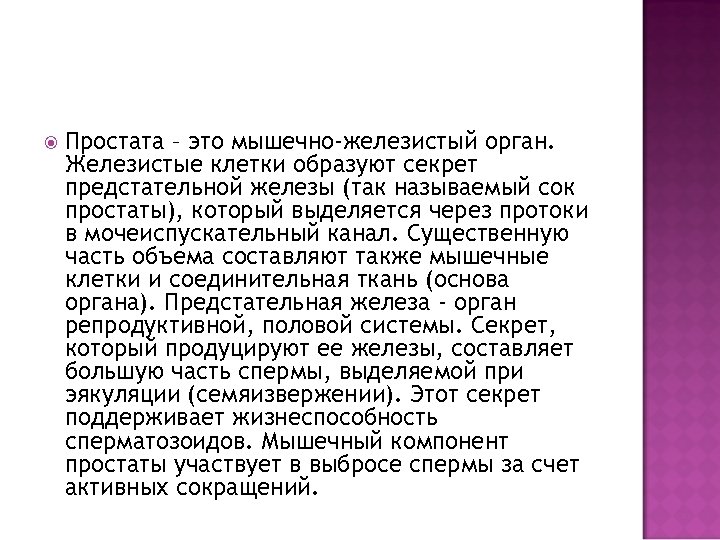 Простата – это мышечно-железистый орган. Железистые клетки образуют секрет предстательной железы (так называемый сок простаты), который выделяется через протоки в мочеиспускательный канал. Существенную часть объема составляют также мышечные клетки и соединительная ткань (основа органа). Предстательная железа - орган репродуктивной, половой системы. Секрет, который продуцируют ее железы, составляет большую часть спермы, выделяемой при эякуляции (семяизвержении). Этот секрет поддерживает жизнеспособность сперматозоидов. Мышечный компонент простаты участвует в выбросе спермы за счет активных сокращений.